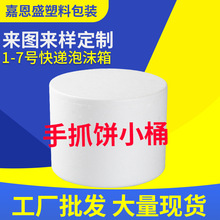 嘉恩盛塑料包装

来图来样定制
1-7号快递泡沫箱

手抓饼小桶

工厂批发 大量现货